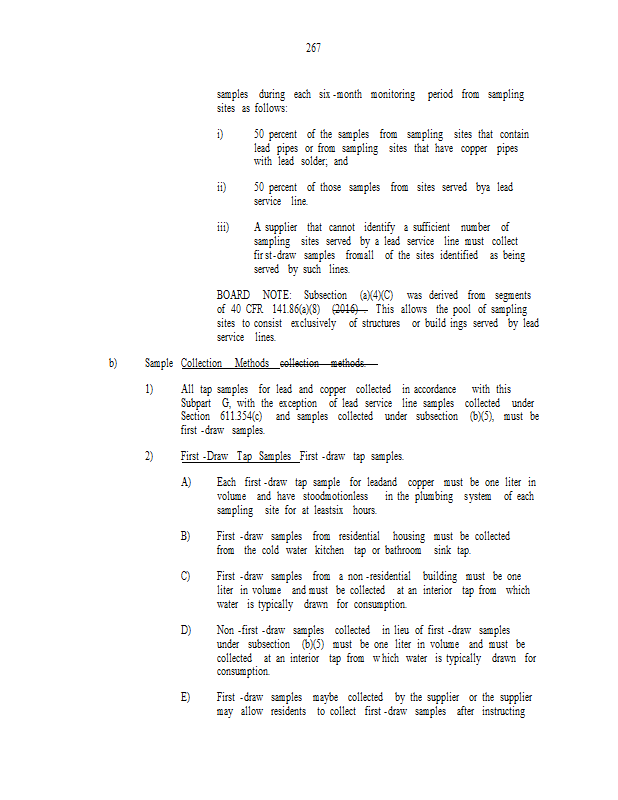 267

samples during each six-month monitoring period from sampling sites as follows:

i) 50 percent of the samples from sampling sites that contain lead pipes or from sampling sites that have copper pipes with lead solder; and

ii) 50 percent of those samples from sites served bya lead service line.

iii) A supplier that cannot identify a sufficient number of sampling sites served by a lead service line must collect first-draw samples fromall of the sites identified as being served by such lines.

BOARD NOTE: Subsection (a)(4)(C) was derived from segments of 40 CFR 141.86(a)(8) (2016). This allows the pool of sampling sites to consist exclusively of structures or buildings served by lead service lines.

b) Sample Collection Methods collection methods.

1) All tap samples for lead and copper collected in accordance with this Subpart G, with the exception of lead service line samples collected under Section 611.354(c) and samples collected under subsection (b)(5), must be first-draw samples.

2) First-Draw Tap Samples First-draw tap samples.

A) Each first-draw tap sample for leadand copper must be one liter in volume and have stoodmotionless in the plumbing system of each sampling site for at leastsix hours.

B) First-draw samples from residential housing must be collected from the cold water kitchen tap or bathroom sink tap.

C) First-draw samples from a non-residential building must be one liter in volume and must be collected at an interior tap from which water is typically drawn for consumption.

D) Non-first-draw samples collected in lieu of first-draw samples under subsection (b)(5) must be one liter in volume and must be collected at an interior tap from which water is typically drawn for consumption.

E) First-draw samples maybe collected by the supplier or the supplier may allow residents to collect first-draw samples after instructing